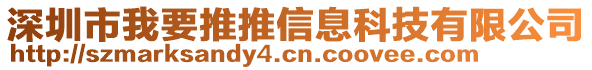 深圳市我要推推信息科技有限公司
http://szmarksandy4.cn.coovee.com